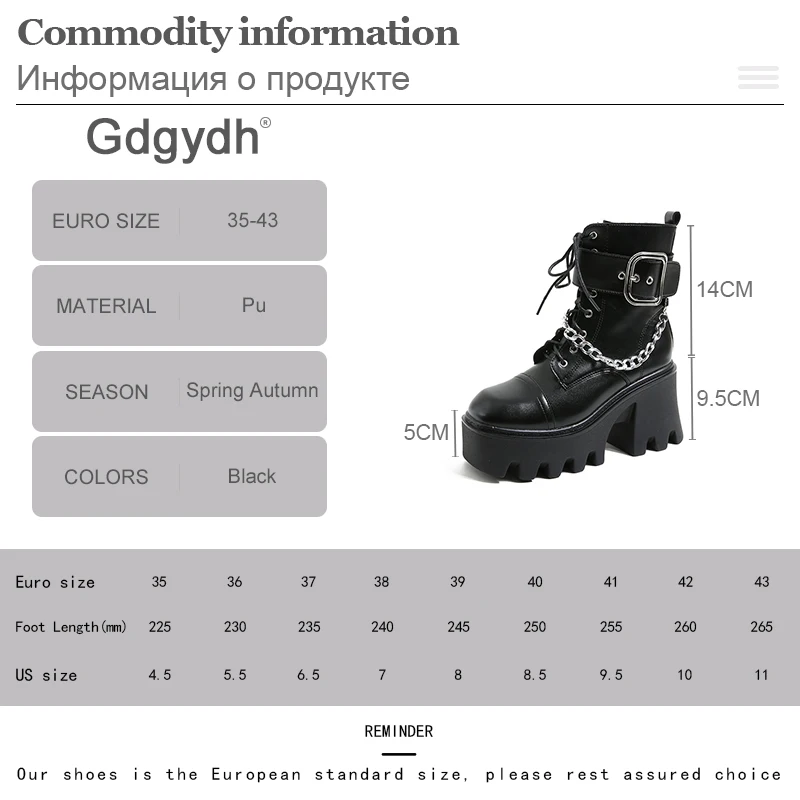 Commodity information

Информация о продукте

Gdgydh®

EURO SIZE 35-43

MATERIAL Pu

SEASON Spring Autumn

COLORS Black

14CM

9.5CM

5CM

| Euro size | 35 | 36 | 37 | 38 | 39 | 40 | 41 | 42 | 43 |
|---|---|---|---|---|---|---|---|---|---|
| Foot Length(mm) | 225 | 230 | 235 | 240 | 245 | 250 | 255 | 260 | 265 |
| US size | 4.5 | 5.5 | 6.5 | 7 | 8 | 8.5 | 9.5 | 10 | 11 |

REMINDER

Our shoes is the European standard size, please rest assured choice